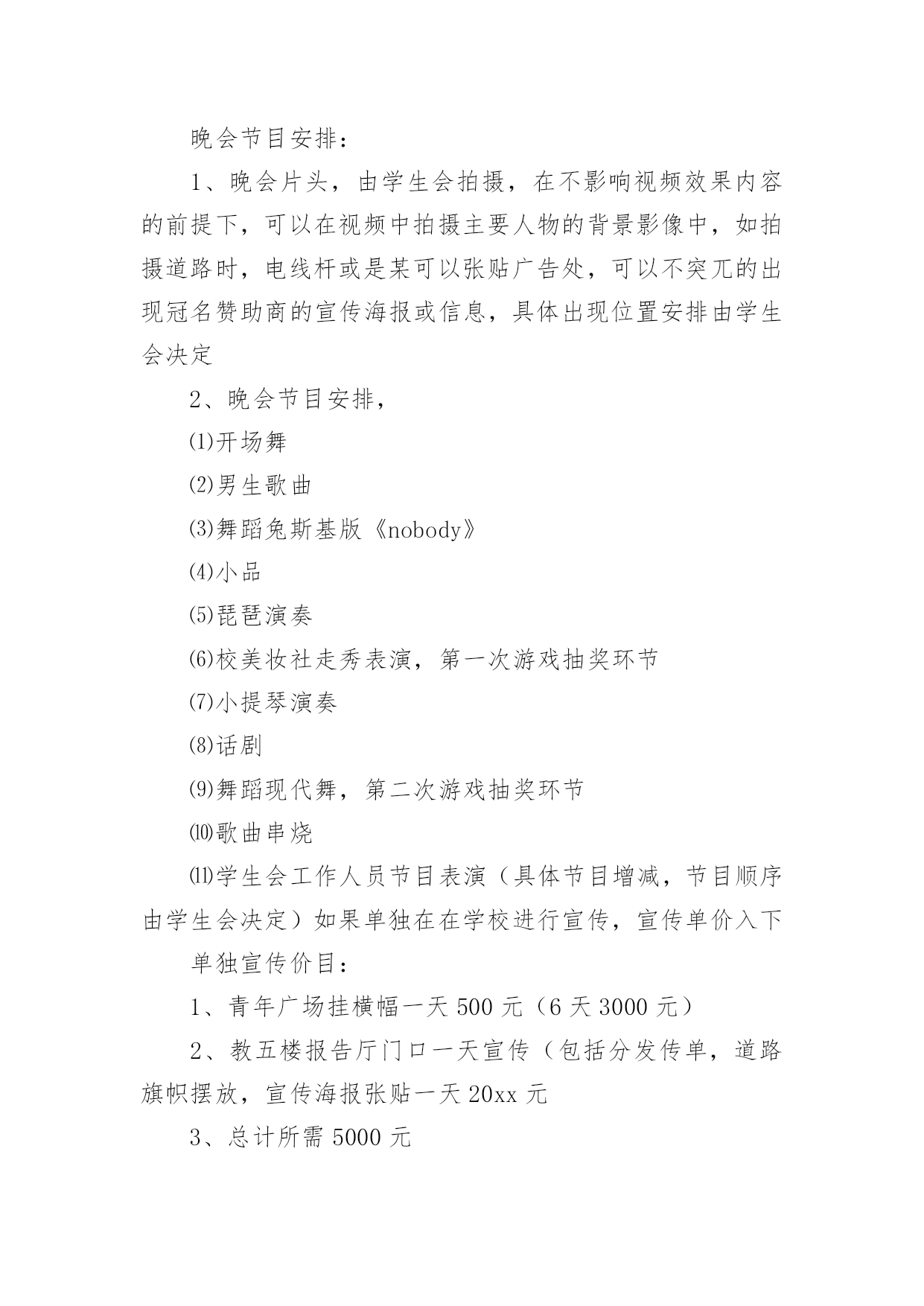 晚会节目安排：

1、晚会片头，由学生会拍摄，在不影响视频效果内容的前提下，可以在视频中拍摄主要人物的背景影像中，如拍摄道路时，电线杆或是某可以张贴广告处，可以不突兀的出现冠名赞助商的宣传海报或信息，具体出现位置安排由学生会决定

2、晚会节目安排，

⑴开场舞

⑵男生歌曲

⑶舞蹈兔斯基版《nobody》

⑷小品

⑸琵琶演奏

⑹校美妆社走秀表演，第一次游戏抽奖环节

⑺小提琴演奏

⑻话剧

⑼舞蹈现代舞，第二次游戏抽奖环节

⑽歌曲串烧

⑾学生会工作人员节目表演（具体节目增减，节目顺序由学生会决定）如果单独在在学校进行宣传，宣传单价入下

单独宣传价目：

1、青年广场挂横幅一天 500 元（6 天 3000 元）

2、教五楼报告厅门口一天宣传（包括分发传单，道路旗帜摆放，宣传海报张贴一天 20xx 元

3、总计所需 5000 元